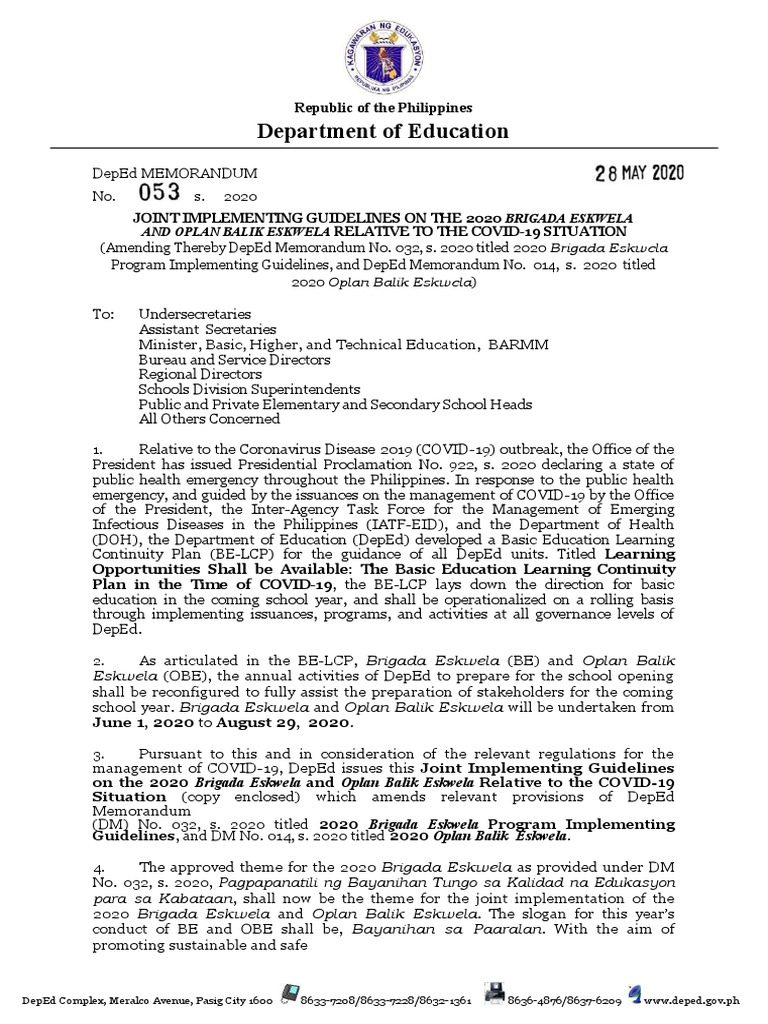 KAGAWARAN NG EDUKASYON
REPUBLIKA NG PILIPINAS

Republic of the Philippines
Department of Education

DepEd MEMORANDUM
No. 053 s. 2020

28 MAY 2020

JOINT IMPLEMENTING GUIDELINES ON THE 2020 BRIGADA ESKWELA AND OPLAN BALIK ESKWELA RELATIVE TO THE COVID-19 SITUATION
(Amending Thereby DepEd Memorandum No. 032, s. 2020 titled 2020 Brigada Eskwela Program Implementing Guidelines, and DepEd Memorandum No. 014, s. 2020 titled 2020 Oplan Balik Eskwela)

To: Undersecretaries
Assistant Secretaries
Minister, Basic, Higher, and Technical Education, BARMM
Bureau and Service Directors
Regional Directors
Schools Division Superintendents
Public and Private Elementary and Secondary School Heads
All Others Concerned

1. Relative to the Coronavirus Disease 2019 (COVID-19) outbreak, the Office of the President has issued Presidential Proclamation No. 922, s. 2020 declaring a state of public health emergency throughout the Philippines. In response to the public health emergency, and guided by the issuances on the management of COVID-19 by the Office of the President, the Inter-Agency Task Force for the Management of Emerging Infectious Diseases in the Philippines (IATF-EID), and the Department of Health (DOH), the Department of Education (DepEd) developed a Basic Education Learning Continuity Plan (BE-LCP) for the guidance of all DepEd units. Titled Learning Opportunities Shall be Available: The Basic Education Learning Continuity Plan in the Time of COVID-19, the BE-LCP lays down the direction for basic education in the coming school year, and shall be operationalized on a rolling basis through implementing issuances, programs, and activities at all governance levels of DepEd.

2. As articulated in the BE-LCP, Brigada Eskwela (BE) and Oplan Balik Eskwela (OBE), the annual activities of DepEd to prepare for the school opening shall be reconfigured to fully assist the preparation of stakeholders for the coming school year. Brigada Eskwela and Oplan Balik Eskwela will be undertaken from June 1, 2020 to August 29, 2020.

3. Pursuant to this and in consideration of the relevant regulations for the management of COVID-19, DepEd issues this Joint Implementing Guidelines on the 2020 Brigada Eskwela and Oplan Balik Eskwela Relative to the COVID-19 Situation (copy enclosed) which amends relevant provisions of DepEd Memorandum
(DM) No. 032, s. 2020 titled 2020 Brigada Eskwela Program Implementing Guidelines, and DM No. 014, s. 2020 titled 2020 Oplan Balik Eskwela.

4. The approved theme for the 2020 Brigada Eskwela as provided under DM No. 032, s. 2020, Pagpapanatili ng Bayanihan Tungo sa Kalidad na Edukasyon para sa Kabataan, shall now be the theme for the joint implementation of the 2020 Brigada Eskwela and Oplan Balik Eskwela. The slogan for this year's conduct of BE and OBE shall be, Bayanihan sa Paaralan. With the aim of promoting sustainable and safe

DepEd Complex, Meralco Avenue, Pasig City 1600 8633-7208/8633-7228/8632-1361 8636-4876/8637-6209 www.deped.gov.ph